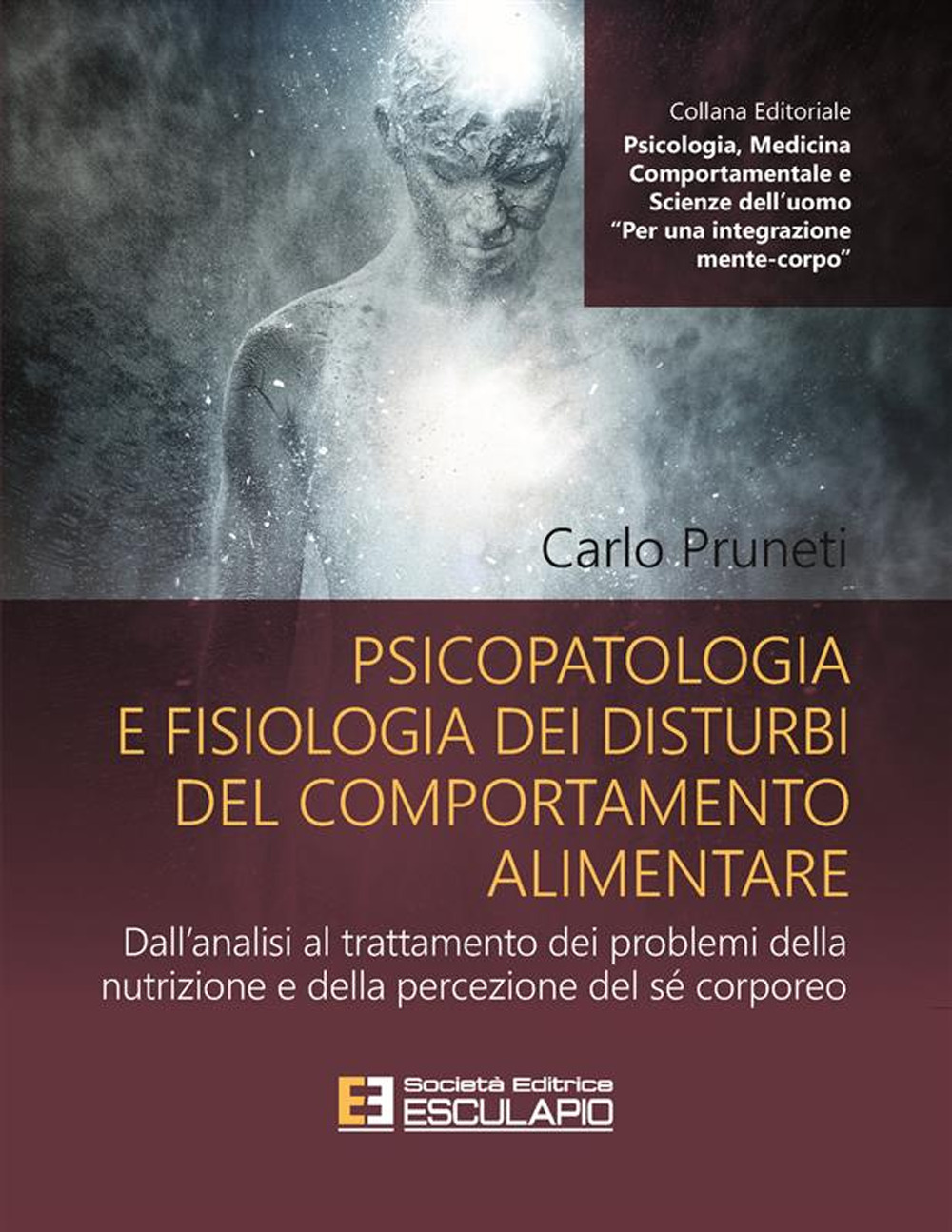 Collana Editoriale
Psicologia, Medicina Comportamentale e Scienze dell'uomo "Per una integrazione mente-corpo"

Carlo Pruneti

PSICOPATOLOGIA E FISIOLOGIA DEI DISTURBI DEL COMPORTAMENTO ALIMENTARE

Dall'analisi al trattamento dei problemi della nutrizione e della percezione del sé corporeo

Società Editrice ESCULAPIO